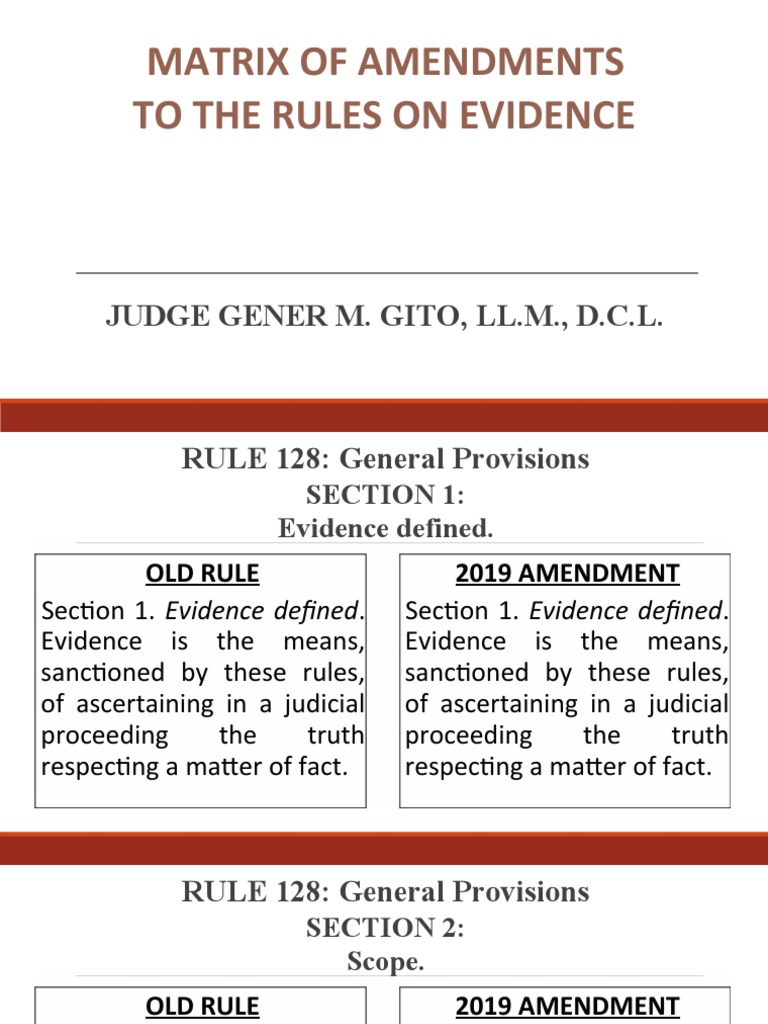 MATRIX OF AMENDMENTS
TO THE RULES ON EVIDENCE

JUDGE GENER M. GITO, LL.M., D.C.L.

RULE 128: General Provisions
SECTION 1:
Evidence defined.

OLD RULE
Section 1. Evidence defined. Evidence is the means, sanctioned by these rules, of ascertaining in a judicial proceeding the truth respecting a matter of fact.

2019 AMENDMENT
Section 1. Evidence defined. Evidence is the means, sanctioned by these rules, of ascertaining in a judicial proceeding the truth respecting a matter of fact.

RULE 128: General Provisions
SECTION 2:
Scope.

OLD RULE

2019 AMENDMENT